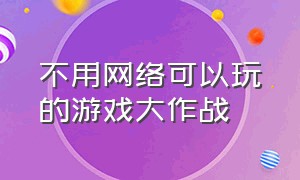 不用网络可以玩的游戏大作战